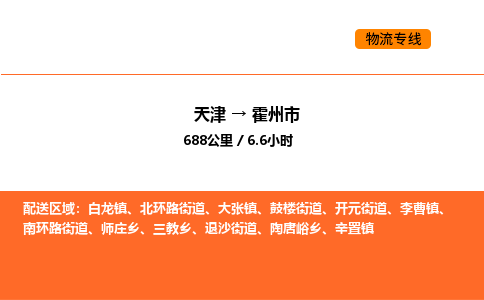 物流专线

天津 → 霍州市

688公里 / 6.6小时

配送区域：白龙镇、北环路街道、大张镇、鼓楼街道、开元街道、李曹镇、南环路街道、师庄乡、三教乡、退沙街道、陶唐峪乡、辛置镇